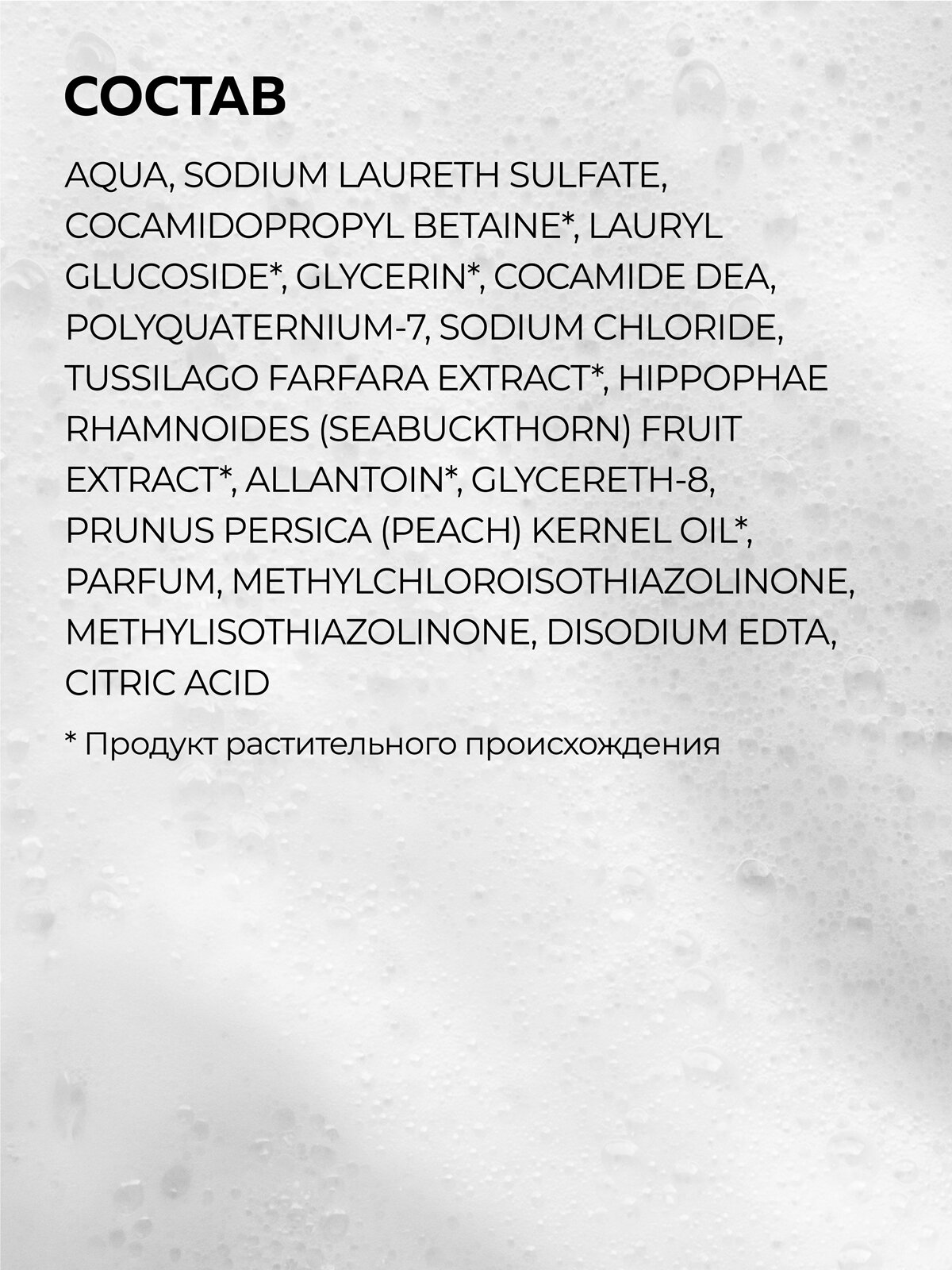 СОСТАВ

AQUA, SODIUM LAURETH SULFATE, COCAMIDOPROPYL BETAINE*, LAURYL GLUCOSIDE*, GLYCERIN*, COCAMIDE DEA, POLYQUATERNIUM-7, SODIUM CHLORIDE, TUSSILAGO FARFARA EXTRACT*, HIPPOPHAE RHAMNOIDES (SEABUCKTHORN) FRUIT EXTRACT*, ALLANTOIN*, GLYCERETH-8, PRUNUS PERSICA (PEACH) KERNEL OIL*, PARFUM, METHYLCHLOROISOTHIAZOLINONE, METHYLISOTHIAZOLINONE, DISODIUM EDTA, CITRIC ACID

* Продукт растительного происхождения